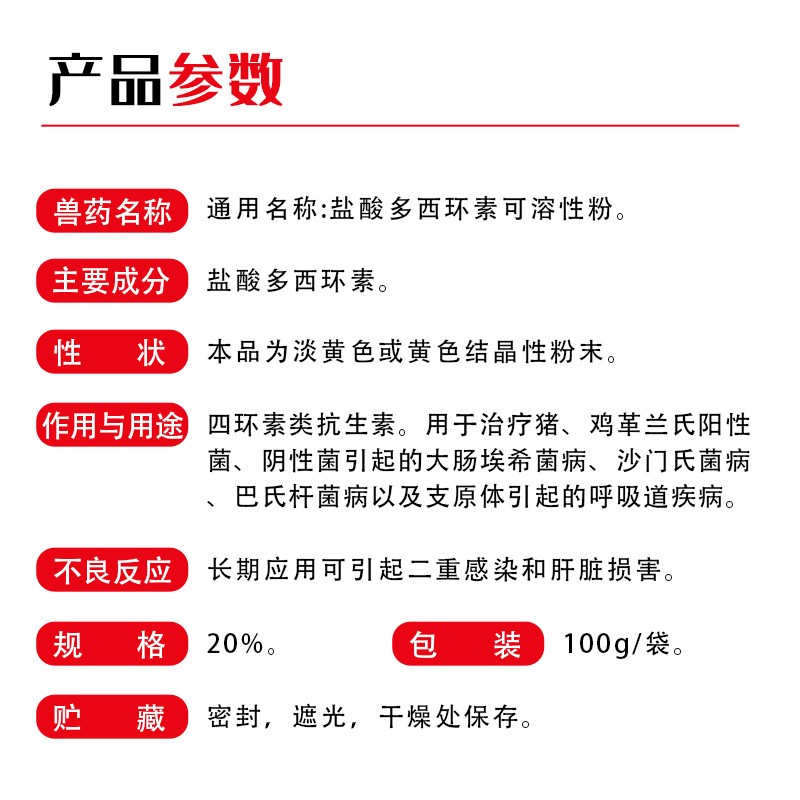 产品参数

兽药名称 通用名称:盐酸多西环素可溶性粉。

主要成分 盐酸多西环素。

性　状 本品为淡黄色或黄色结晶性粉末。

作用与用途 四环素类抗生素。用于治疗猪、鸡革兰氏阳性菌、阴性菌引起的大肠埃希菌病、沙门氏菌病、巴氏杆菌病以及支原体引起的呼吸道疾病。

不良反应 长期应用可引起二重感染和肝脏损害。

规　格 20%。 包　装 100g/袋。

贮　藏 密封，遮光，干燥处保存。